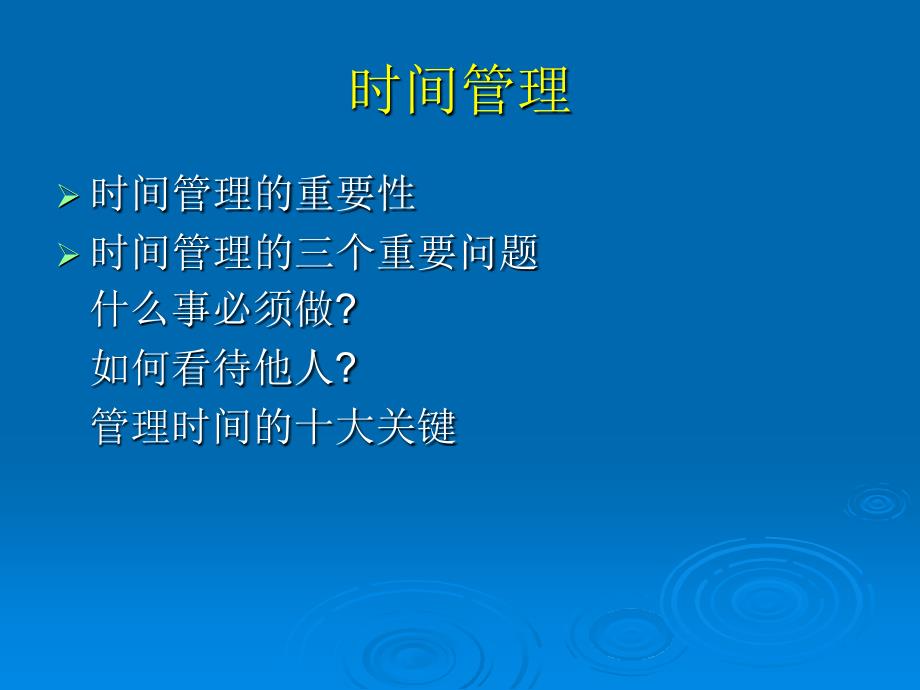 时间管理

➢ 时间管理的重要性
➢ 时间管理的三个重要问题
什么事必须做?
如何看待他人?
管理时间的十大关键